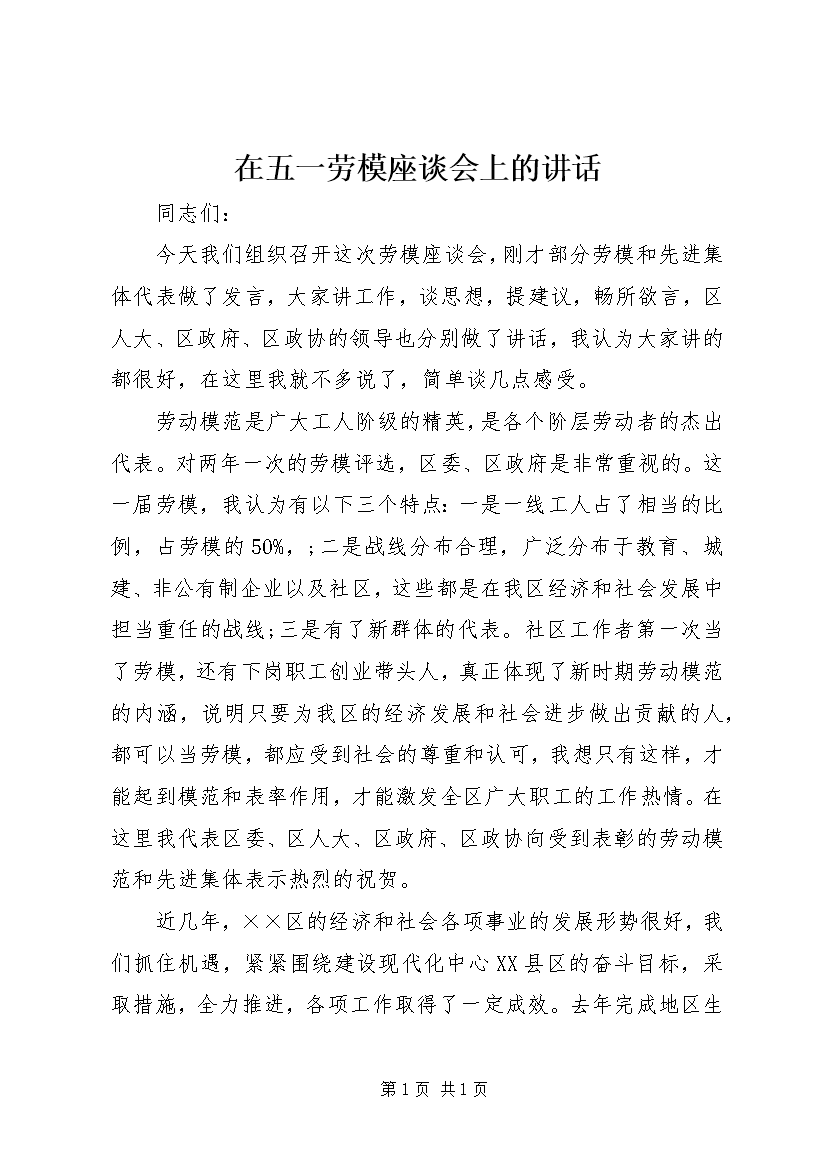 在五一劳模座谈会上的讲话

同志们：

今天我们组织召开这次劳模座谈会，刚才部分劳模和先进集体代表做了发言，大家讲工作，谈思想，提建议，畅所欲言，区人大、区政府、区政协的领导也分别做了讲话，我认为大家讲的都很好，在这里我就不多说了，简单谈几点感受。

劳动模范是广大工人阶级的精英，是各个阶层劳动者的杰出代表。对两年一次的劳模评选，区委、区政府是非常重视的。这一届劳模，我认为有以下三个特点：一是一线工人占了相当的比例，占劳模的50%，；二是战线分布合理，广泛分布于教育、城建、非公有制企业以及社区，这些都是在我区经济和社会发展中担当重任的战线；三是有了新群体的代表。社区工作者第一次当了劳模，还有下岗职工创业带头人，真正体现了新时期劳动模范的内涵，说明只要为我区的经济发展和社会进步做出贡献的人，都可以当劳模，都应受到社会的尊重和认可，我想只有这样，才能起到模范和表率作用，才能激发全区广大职工的工作热情。在这里我代表区委、区人大、区政府、区政协向受到表彰的劳动模范和先进集体表示热烈的祝贺。

近几年，××区的经济和社会各项事业的发展形势很好，我们抓住机遇，紧紧围绕建设现代化中心XX县区的奋斗目标，采取措施，全力推进，各项工作取得了一定成效。去年完成地区生

第1页 共1页